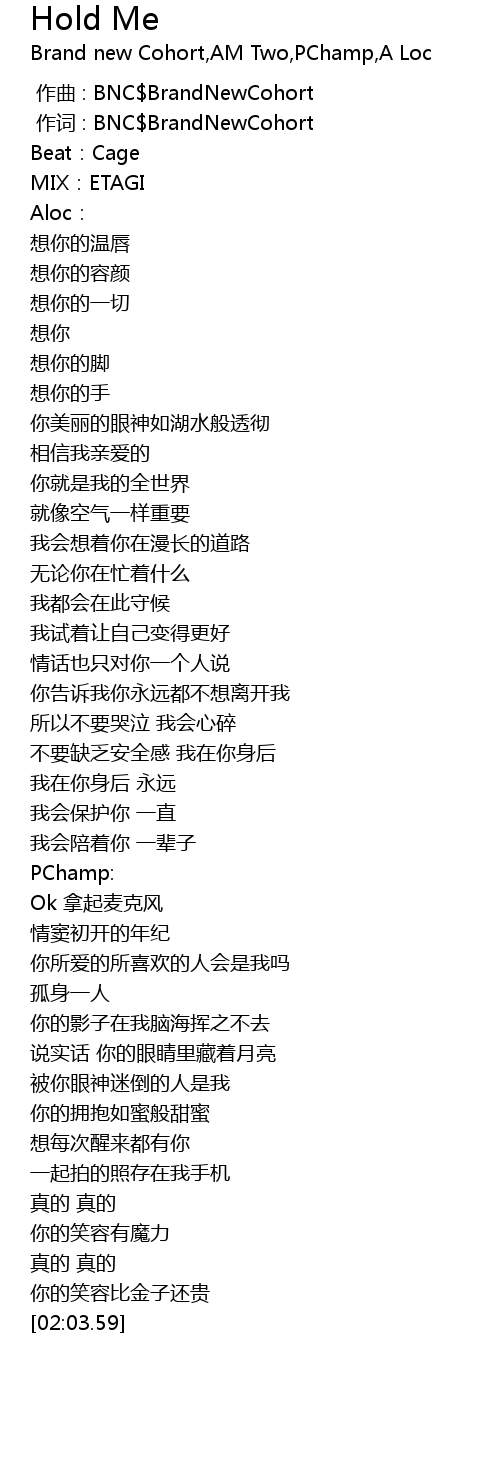 Hold Me
Brand new Cohort,AM Two,PChamp,A Loc

作曲 : BNC$BrandNewCohort
作词 : BNC$BrandNewCohort
Beat：Cage
MIX：ETAGI
Aloc：
想你的温唇
想你的容颜
想你的一切
想你
想你的脚
想你的手
你美丽的眼神如湖水般透彻
相信我亲爱的
你就是我的全世界
就像空气一样重要
我会想着你在漫长的道路
无论你在忙着什么
我都会在此守候
我试着让自己变得更好
情话也只对你一个人说
你告诉我你永远都不想离开我
所以不要哭泣 我会心碎
不要缺乏安全感 我在你身后
我在你身后 永远
我会保护你 一直
我会陪着你 一辈子
PChamp:
Ok 拿起麦克风
情窦初开的年纪
你所爱的所喜欢的人会是我吗
孤身一人
你的影子在我脑海挥之不去
说实话 你的眼睛里藏着月亮
被你眼神迷倒的人是我
你的拥抱如蜜般甜蜜
想每次醒来都有你
一起拍的照存在我手机
真的 真的
你的笑容有魔力
真的 真的
你的笑容比金子还贵
[02:03.59]